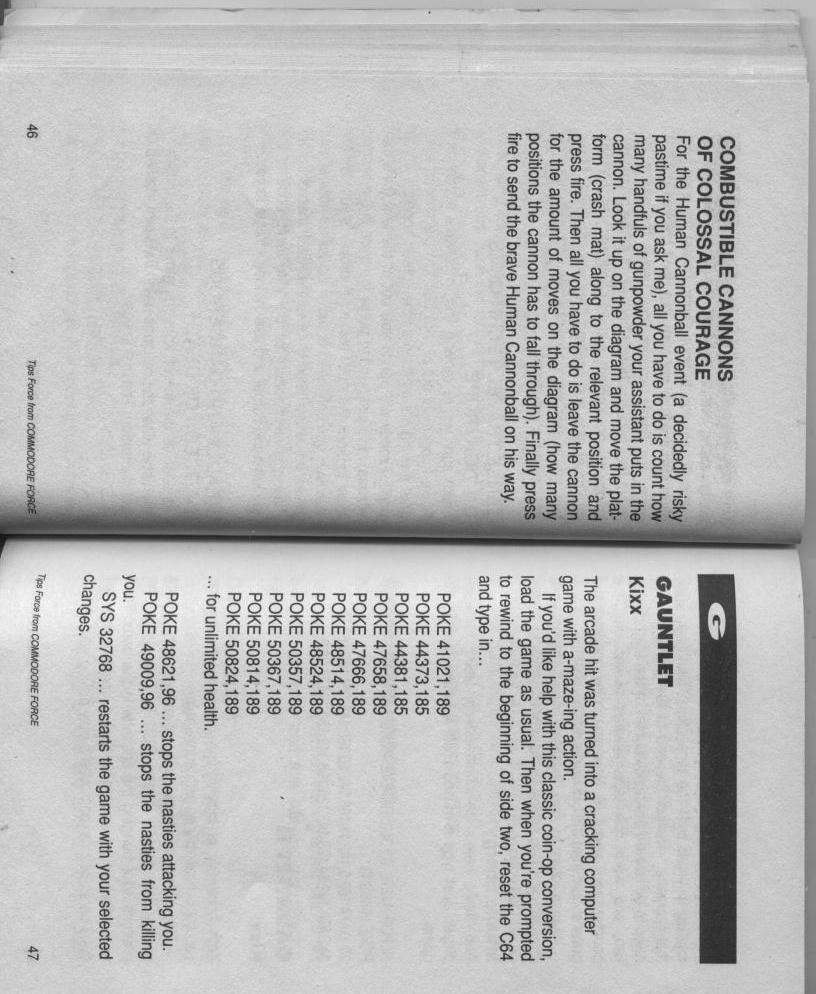 COMBUSTIBLE CANNONS OF COLOSSAL COURAGE

For the Human Cannonball event (a decidedly risky pastime if you ask me), all you have to do is count how many handfuls of gunpowder your assistant puts in the cannon. Look it up on the diagram and move the platform (crash mat) along to the relevant position and press fire. Then all you have to do is leave the cannon for the amount of moves on the diagram (how many positions the cannon has to fall through). Finally press fire to send the brave Human Cannonball on his way.

46

Tips Force from COMMODORE FORCE

G

GAUNTLET

Kixx

The arcade hit was turned into a cracking computer game with a-maze-ing action.

If you'd like help with this classic coin-op conversion, load the game as usual. Then when you're prompted to rewind to the beginning of side two, reset the C64 and type in...

POKE 41021,189
POKE 44373,185
POKE 44381,185
POKE 47658,189
POKE 47666,189
POKE 48514,189
POKE 48524,189
POKE 50357,189
POKE 50367,189
POKE 50814,189
POKE 50824,189

... for unlimited health.

POKE 48621,96 ... stops the nasties attacking you.
POKE 49009,96 ... stops the nasties from killing you.
SYS 32768 ... restarts the game with your selected changes.

Tips Force from COMMODORE FORCE

47